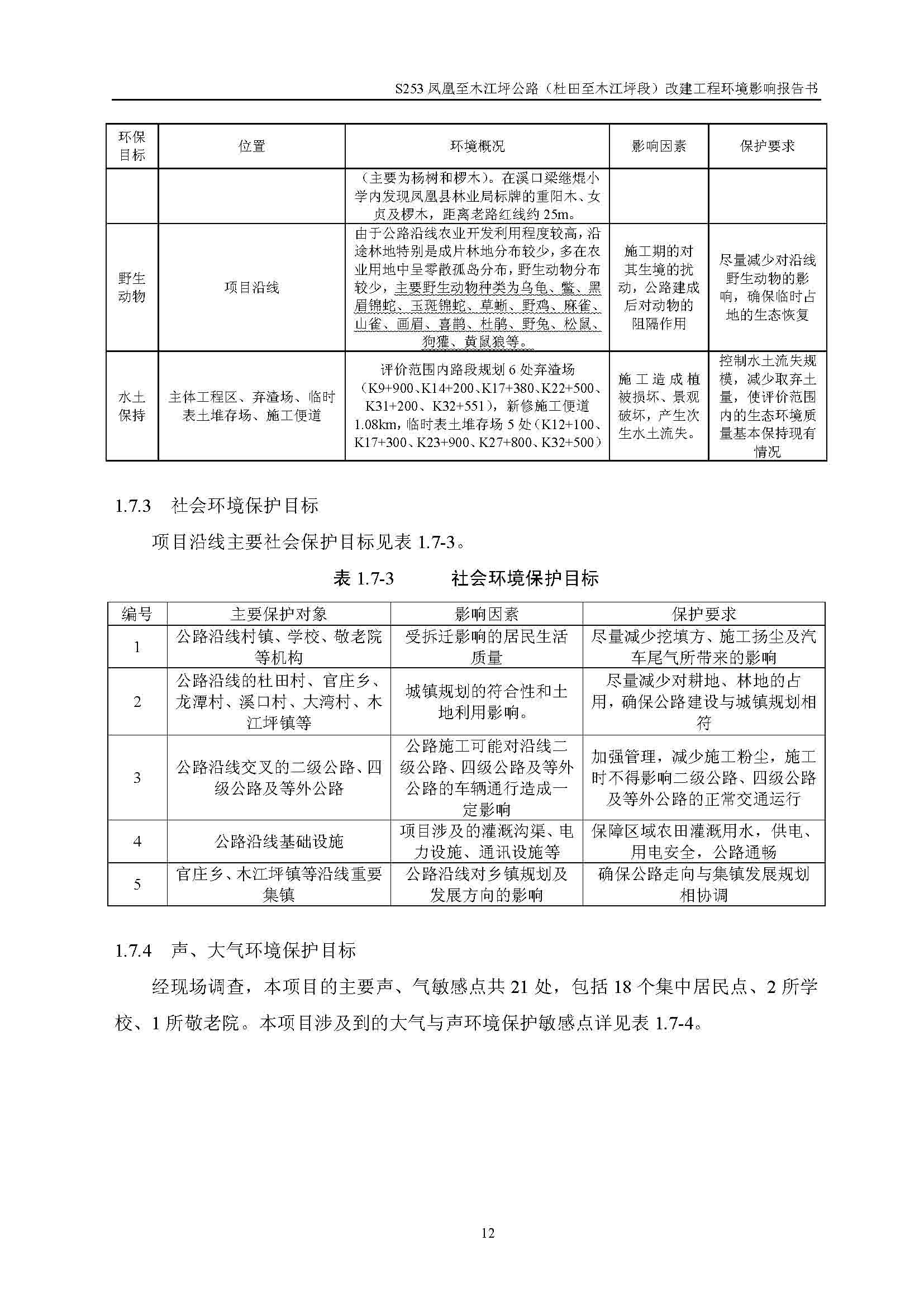 S253 凤凰至木江坪公路（杜田至木江坪段）改建工程环境影响报告书

| 环保目标 | 位置 | 环境概况 | 影响因素 | 保护要求 |
|---|---|---|---|---|
| | | （主要为杨树和椤木）。在溪口梁继焜小学内发现凤凰县林业局标牌的重阳木、女贞及椤木，距离老路红线约 25m。 | | |
| 野生动物 | 项目沿线 | 由于公路沿线农业开发利用程度较高，沿途林地特别是成片林地分布较少，多在农业用地中呈零散孤岛分布，野生动物分布较少，主要野生动物种类为乌龟、鳖、黑眉锦蛇、玉斑锦蛇、草蜥、野鸡、麻雀、山雀、画眉、喜鹊、杜鹃、野兔、松鼠、狗獾、黄鼠狼等。 | 施工期的对其生境的扰动，公路建成后对动物的阻隔作用 | 尽量减少对沿线野生动物的影响，确保临时占地的生态恢复 |
| 水土保持 | 主体工程区、弃渣场、临时表土堆存场、施工便道 | 评价范围内路段规划 6 处弃渣场（K9+900、K14+200、K17+380、K22+500、K31+200、K32+551），新修施工便道 1.08km，临时表土堆存场 5 处（K12+100、K17+300、K23+900、K27+800、K32+500） | 施工造成植被损坏、景观破坏，产生次生水土流失。 | 控制水土流失规模，减少取弃土量，使评价范围内的生态环境质量基本保持现有情况 |

1.7.3 社会环境保护目标

项目沿线主要社会保护目标见表 1.7-3。

表 1.7-3 社会环境保护目标

| 编号 | 主要保护对象 | 影响因素 | 保护要求 |
|---|---|---|---|
| 1 | 公路沿线村镇、学校、敬老院等机构 | 受拆迁影响的居民生活质量 | 尽量减少挖填方、施工扬尘及汽车尾气所带来的影响 |
| 2 | 公路沿线的杜田村、官庄乡、龙潭村、溪口村、大湾村、木江坪镇等 | 城镇规划的符合性和土地利用影响。 | 尽量减少对耕地、林地的占用，确保公路建设与城镇规划相符 |
| 3 | 公路沿线交叉的二级公路、四级公路及等外公路 | 公路施工可能对沿线二级公路、四级公路及等外公路的车辆通行造成一定影响 | 加强管理，减少施工粉尘，施工时不得影响二级公路、四级公路及等外公路的正常交通运行 |
| 4 | 公路沿线基础设施 | 项目涉及的灌溉沟渠、电力设施、通讯设施等 | 保障区域农田灌溉用水，供电、用电安全，公路通畅 |
| 5 | 官庄乡、木江坪镇等沿线重要集镇 | 公路沿线对乡镇规划及发展方向的影响 | 确保公路走向与集镇发展规划相协调 |

1.7.4 声、大气环境保护目标

经现场调查，本项目的主要声、气敏感点共 21 处，包括 18 个集中居民点、2 所学校、1 所敬老院。本项目涉及到的大气与声环境保护敏感点详见表 1.7-4。

12